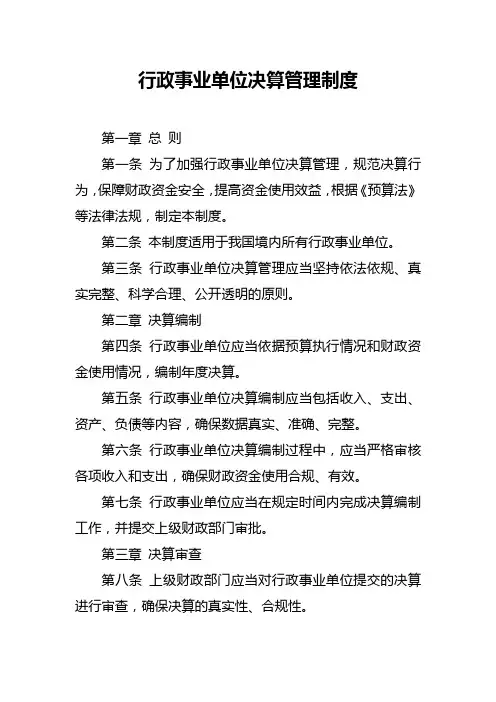 行政事业单位决算管理制度

第一章 总 则

第一条 为了加强行政事业单位决算管理，规范决算行为，保障财政资金安全，提高资金使用效益，根据《预算法》等法律法规，制定本制度。

第二条 本制度适用于我国境内所有行政事业单位。

第三条 行政事业单位决算管理应当坚持依法依规、真实完整、科学合理、公开透明的原则。

第二章 决算编制

第四条 行政事业单位应当依据预算执行情况和财政资金使用情况，编制年度决算。

第五条 行政事业单位决算编制应当包括收入、支出、资产、负债等内容，确保数据真实、准确、完整。

第六条 行政事业单位决算编制过程中，应当严格审核各项收入和支出，确保财政资金使用合规、有效。

第七条 行政事业单位应当在规定时间内完成决算编制工作，并提交上级财政部门审批。

第三章 决算审查

第八条 上级财政部门应当对行政事业单位提交的决算进行审查，确保决算的真实性、合规性。